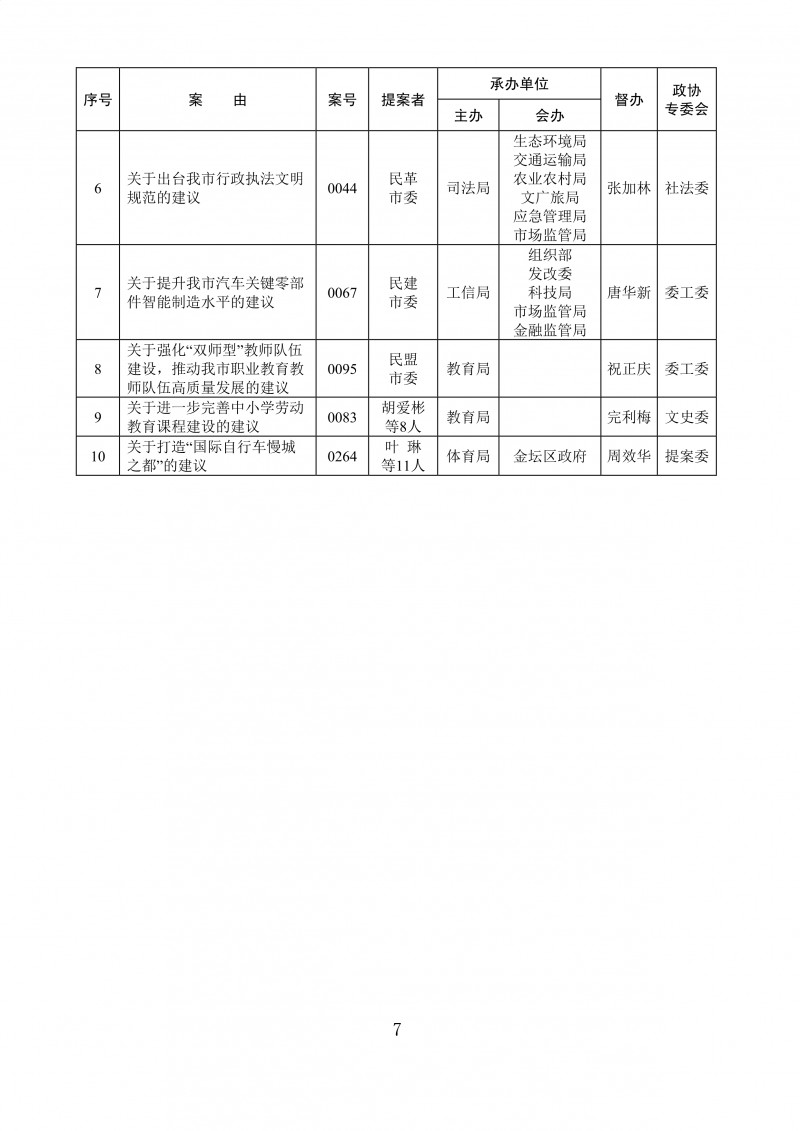 | 序号 | 案　由 | 案号 | 提案者 | 承办单位 主办 | 承办单位 会办 | 督办 | 政协专委会 |
|---|---|---|---|---|---|---|---|
| 6 | 关于出台我市行政执法文明规范的建议 | 0044 | 民革市委 | 司法局 | 生态环境局 交通运输局 农业农村局 文广旅局 应急管理局 市场监管局 | 张加林 | 社法委 |
| 7 | 关于提升我市汽车关键零部件智能制造水平的建议 | 0067 | 民建市委 | 工信局 | 组织部 发改委 科技局 市场监管局 金融监管局 | 唐华新 | 委工委 |
| 8 | 关于强化“双师型”教师队伍建设，推动我市职业教育教师队伍高质量发展的建议 | 0095 | 民盟市委 | 教育局 | | 祝正庆 | 委工委 |
| 9 | 关于进一步完善中小学劳动教育课程建设的建议 | 0083 | 胡爱彬等8人 | 教育局 | | 完利梅 | 文史委 |
| 10 | 关于打造“国际自行车慢城之都”的建议 | 0264 | 叶　琳等11人 | 体育局 | 金坛区政府 | 周效华 | 提案委 |

7